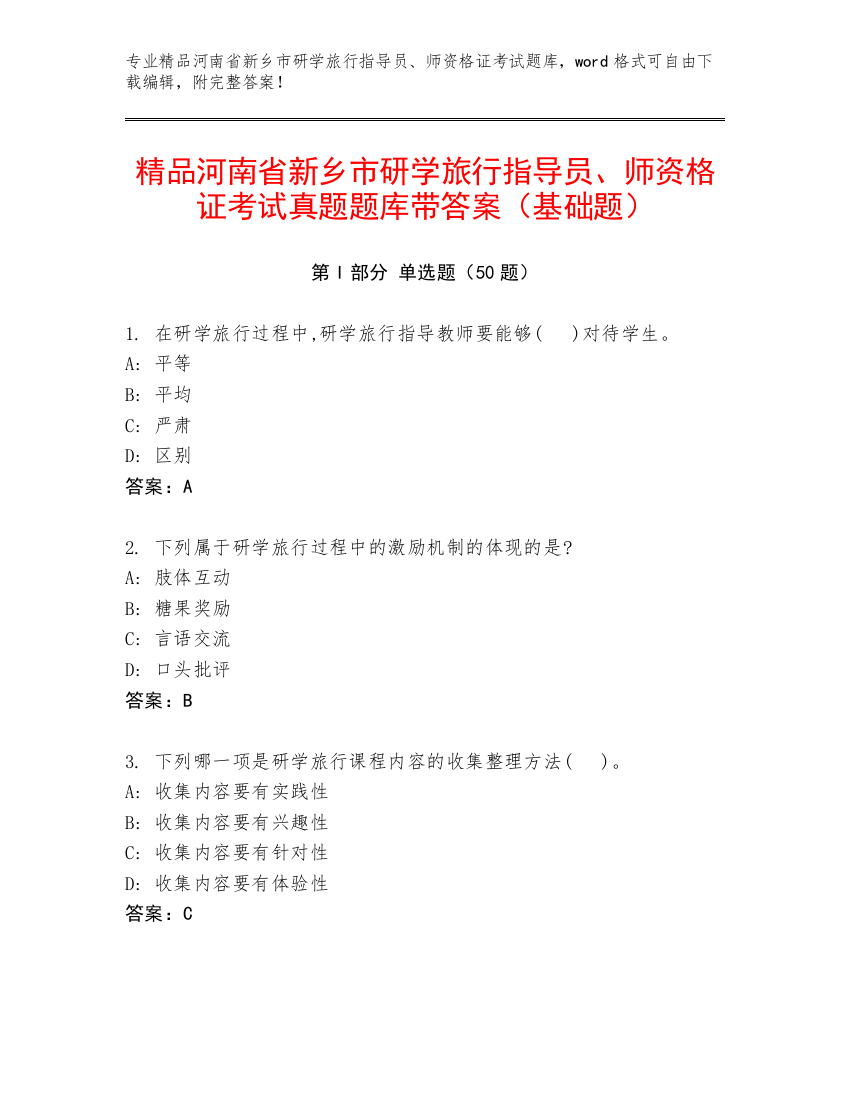 专业精品河南省新乡市研学旅行指导员、师资格证考试题库，word 格式可自由下载编辑，附完整答案！

精品河南省新乡市研学旅行指导员、师资格证考试真题题库带答案（基础题）

第 I 部分 单选题（50 题）

1. 在研学旅行过程中,研学旅行指导教师要能够(　)对待学生。
A: 平等
B: 平均
C: 严肃
D: 区别
答案：A

2. 下列属于研学旅行过程中的激励机制的体现的是?
A: 肢体互动
B: 糖果奖励
C: 言语交流
D: 口头批评
答案：B

3. 下列哪一项是研学旅行课程内容的收集整理方法(　)。
A: 收集内容要有实践性
B: 收集内容要有兴趣性
C: 收集内容要有针对性
D: 收集内容要有体验性
答案：C